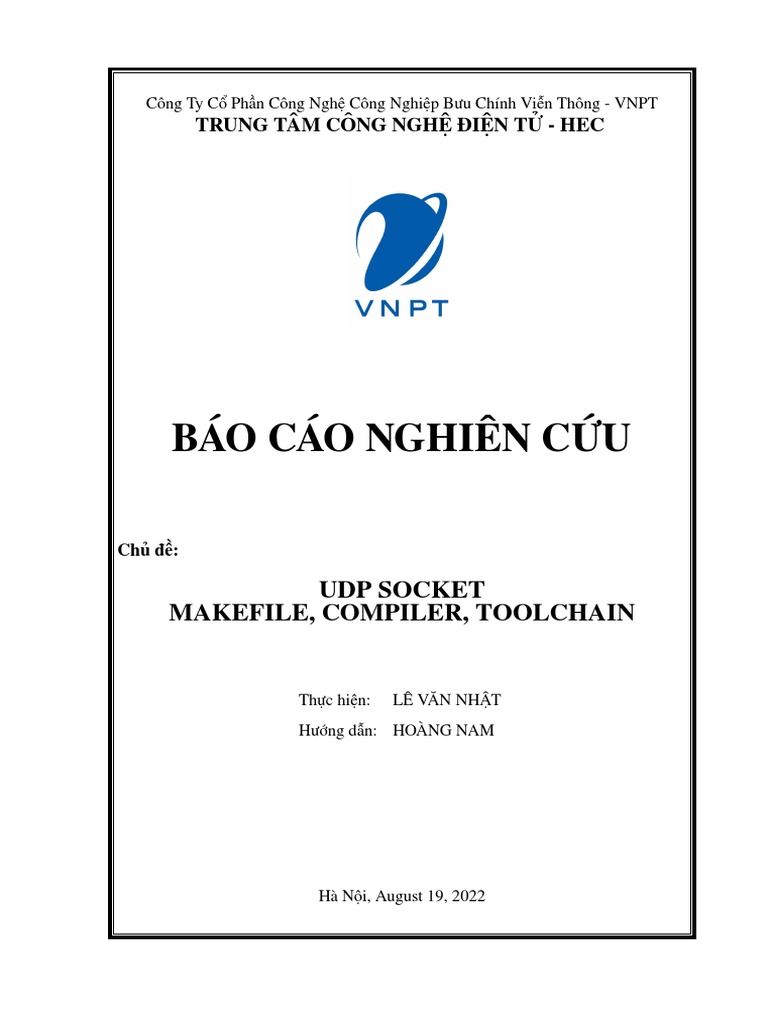 Công Ty Cổ Phần Công Nghệ Công Nghiệp Bưu Chính Viễn Thông - VNPT
TRUNG TÂM CÔNG NGHỆ ĐIỆN TỬ - HEC

VNPT

BÁO CÁO NGHIÊN CỨU

Chủ đề:

UDP SOCKET
MAKEFILE, COMPILER, TOOLCHAIN

Thực hiện: LÊ VĂN NHẬT
Hướng dẫn: HOÀNG NAM

Hà Nội, August 19, 2022